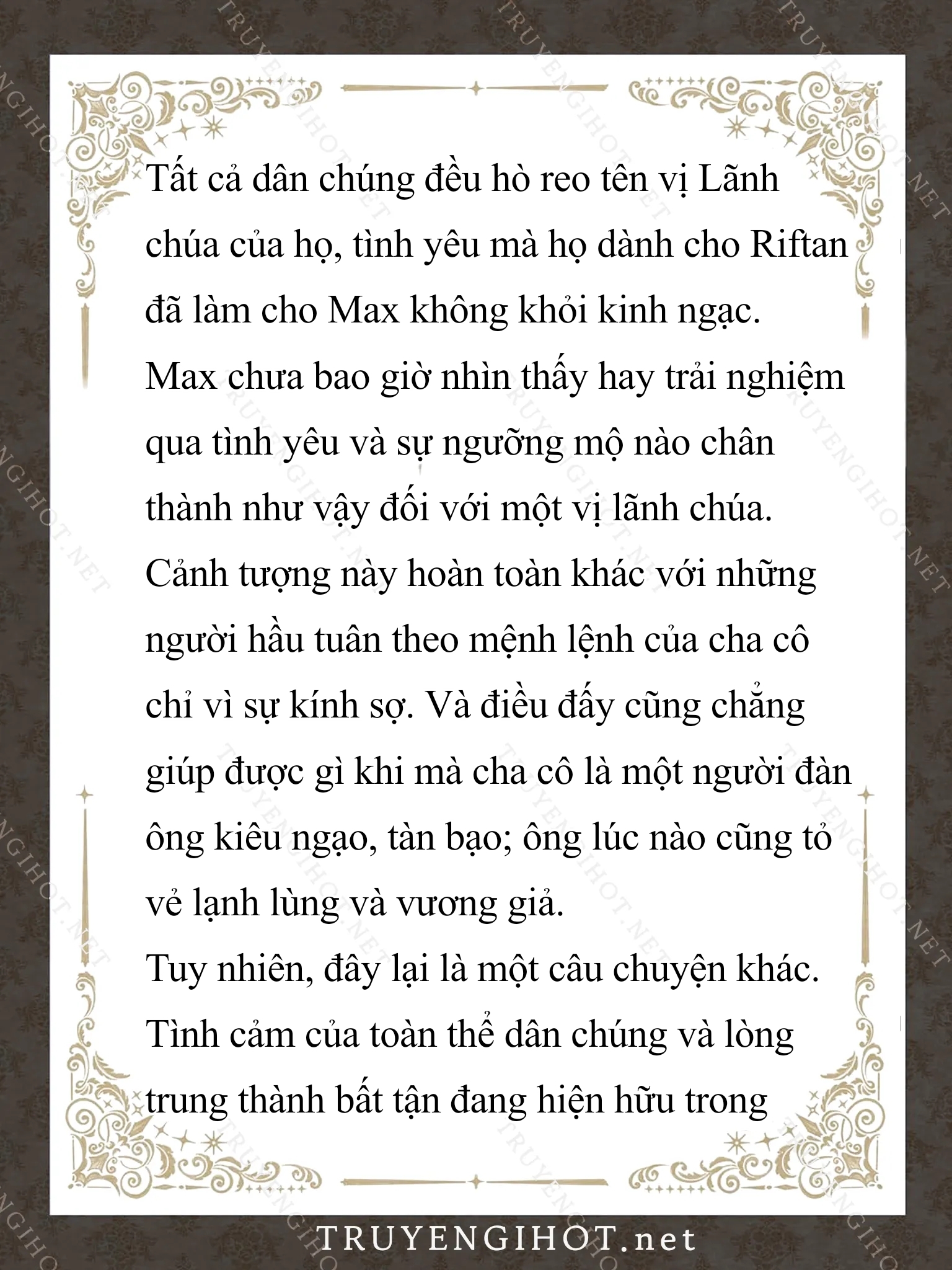 Tất cả dân chúng đều hò reo tên vị Lãnh chúa của họ, tình yêu mà họ dành cho Riftan đã làm cho Max không khỏi kinh ngạc.
Max chưa bao giờ nhìn thấy hay trải nghiệm qua tình yêu và sự ngưỡng mộ nào chân thành như vậy đối với một vị lãnh chúa.
Cảnh tượng này hoàn toàn khác với những người hầu tuân theo mệnh lệnh của cha cô chỉ vì sự kính sợ. Và điều đấy cũng chẳng giúp được gì khi mà cha cô là một người đàn ông kiêu ngạo, tàn bạo; ông lúc nào cũng tỏ vẻ lạnh lùng và vương giả.
Tuy nhiên, đây lại là một câu chuyện khác.
Tình cảm của toàn thể dân chúng và lòng trung thành bất tận đang hiện hữu trong

TRUYENGIHOT.net